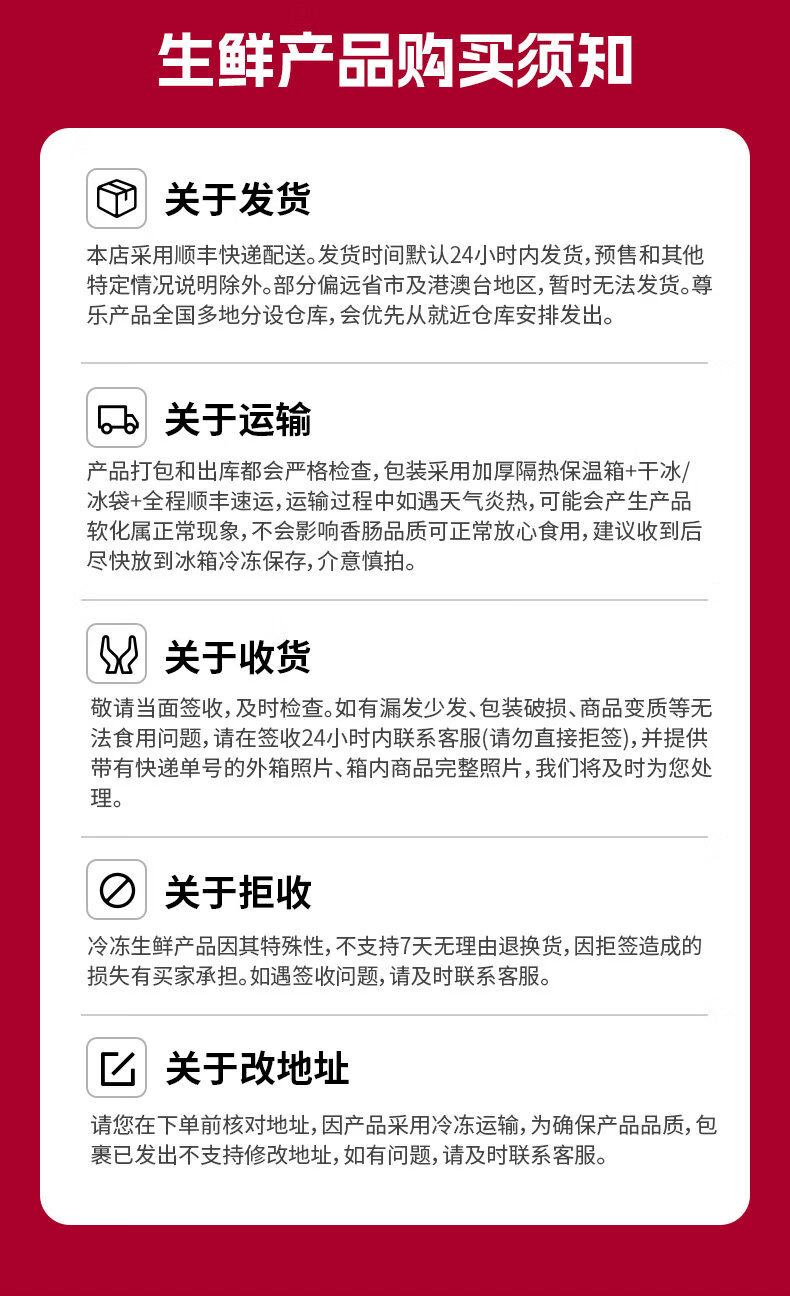 生鲜产品购买须知

关于发货

本店采用顺丰快递配送。发货时间默认24小时内发货，预售和其他特定情况说明除外。部分偏远省市及港澳台地区，暂时无法发货。尊乐产品全国多地分设仓库，会优先从就近仓库安排发出。

关于运输

产品打包和出库都会严格检查，包装采用加厚隔热保温箱+干冰/冰袋+全程顺丰速运，运输过程中如遇天气炎热，可能会产生产品软化属正常现象，不会影响香肠品质可正常放心食用，建议收到后尽快放到冰箱冷冻保存，介意慎拍。

关于收货

敬请当面签收，及时检查。如有漏发少发、包装破损、商品变质等无法食用问题，请在签收24小时内联系客服(请勿直接拒签)，并提供带有快递单号的外箱照片、箱内商品完整照片，我们将及时为您处理。

关于拒收

冷冻生鲜产品因其特殊性，不支持7天无理由退换货，因拒签造成的损失有买家承担。如遇签收问题，请及时联系客服。

关于改地址

请您在下单前核对地址，因产品采用冷冻运输，为确保产品品质，包裹已发出不支持修改地址，如有问题，请及时联系客服。